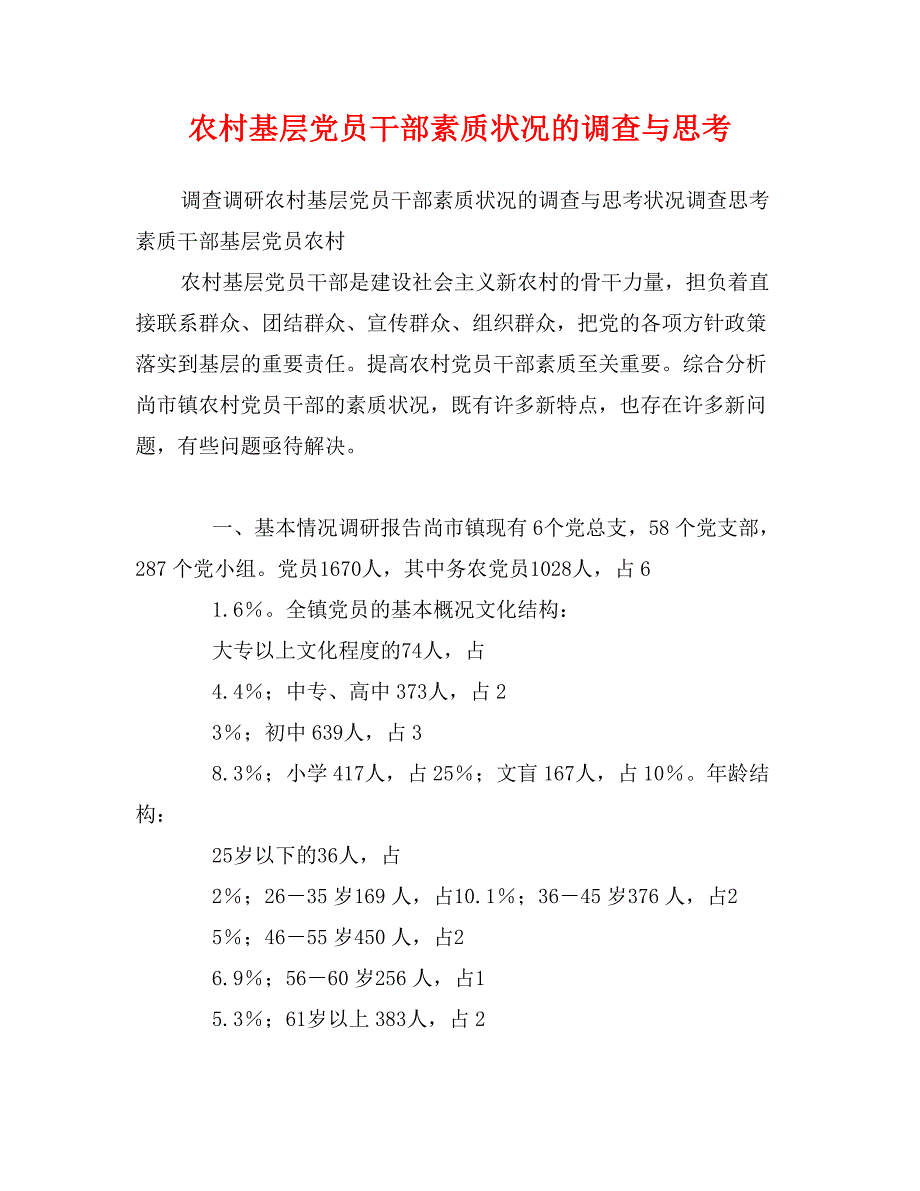 农村基层党员干部素质状况的调查与思考

调查调研农村基层党员干部素质状况的调查与思考状况调查思考素质干部基层党员农村

农村基层党员干部是建设社会主义新农村的骨干力量，担负着直接联系群众、团结群众、宣传群众、组织群众，把党的各项方针政策落实到基层的重要责任。提高农村党员干部素质至关重要。综合分析尚市镇农村党员干部的素质状况，既有许多新特点，也存在许多新问题，有些问题亟待解决。

一、基本情况调研报告尚市镇现有6个党总支，58个党支部，287个党小组。党员1670人，其中务农党员1028人，占6

1.6%。全镇党员的基本概况文化结构：

大专以上文化程度的74人，占

4.4%；中专、高中373人，占2

3%；初中639人，占3

8.3%；小学417人，占25%；文盲167人，占10%。年龄结构：

25岁以下的36人，占

2%；26－35岁169人，占10.1%；36－45岁376人，占2

5%；46－55岁450人，占2

6.9%；56－60岁256人，占1

5.3%；61岁以上383人，占2